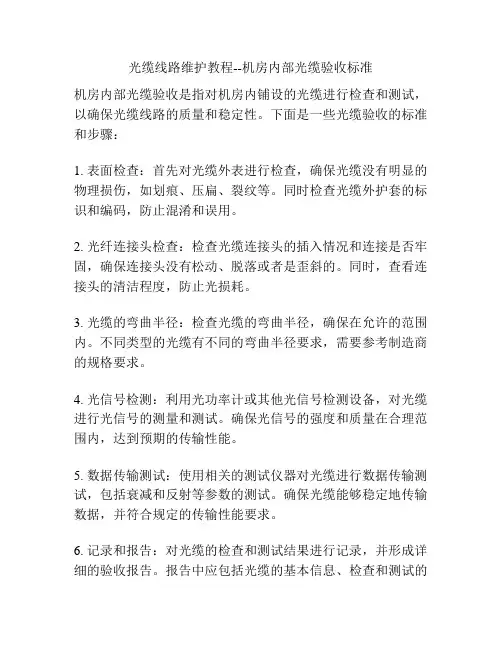 光缆线路维护教程--机房内部光缆验收标准

机房内部光缆验收是指对机房内铺设的光缆进行检查和测试，以确保光缆线路的质量和稳定性。下面是一些光缆验收的标准和步骤：

1. 表面检查：首先对光缆外表进行检查，确保光缆没有明显的物理损伤，如划痕、压扁、裂纹等。同时检查光缆外护套的标识和编码，防止混淆和误用。

2. 光纤连接头检查：检查光缆连接头的插入情况和连接是否牢固，确保连接头没有松动、脱落或者是歪斜的。同时，查看连接头的清洁程度，防止光损耗。

3. 光缆的弯曲半径：检查光缆的弯曲半径，确保在允许的范围内。不同类型的光缆有不同的弯曲半径要求，需要参考制造商的规格要求。

4. 光信号检测：利用光功率计或其他光信号检测设备，对光缆进行光信号的测量和测试。确保光信号的强度和质量在合理范围内，达到预期的传输性能。

5. 数据传输测试：使用相关的测试仪器对光缆进行数据传输测试，包括衰减和反射等参数的测试。确保光缆能够稳定地传输数据，并符合规定的传输性能要求。

6. 记录和报告：对光缆的检查和测试结果进行记录，并形成详细的验收报告。报告中应包括光缆的基本信息、检查和测试的